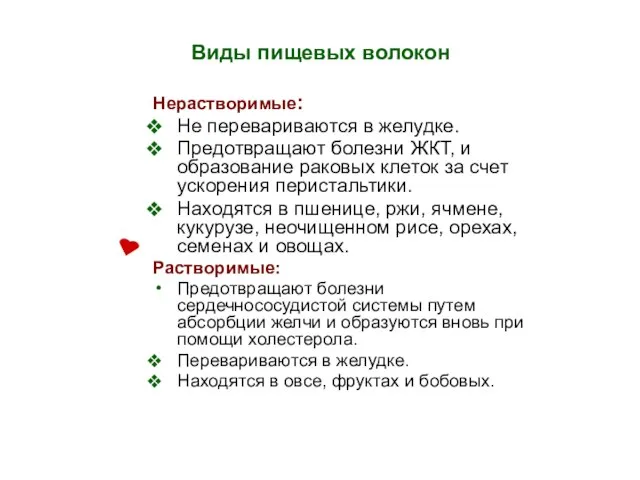 Виды пищевых волокон

Нерастворимые:

❖ Не перевариваются в желудке.
❖ Предотвращают болезни ЖКТ, и образование раковых клеток за счет ускорения перистальтики.
❖ Находятся в пшенице, ржи, ячмене, кукурузе, неочищенном рисе, орехах, семенах и овощах.

Растворимые:

• Предотвращают болезни сердечнососудистой системы путем абсорбции желчи и образуются вновь при помощи холестерола.
❖ Перевариваются в желудке.
❖ Находятся в овсе, фруктах и бобовых.